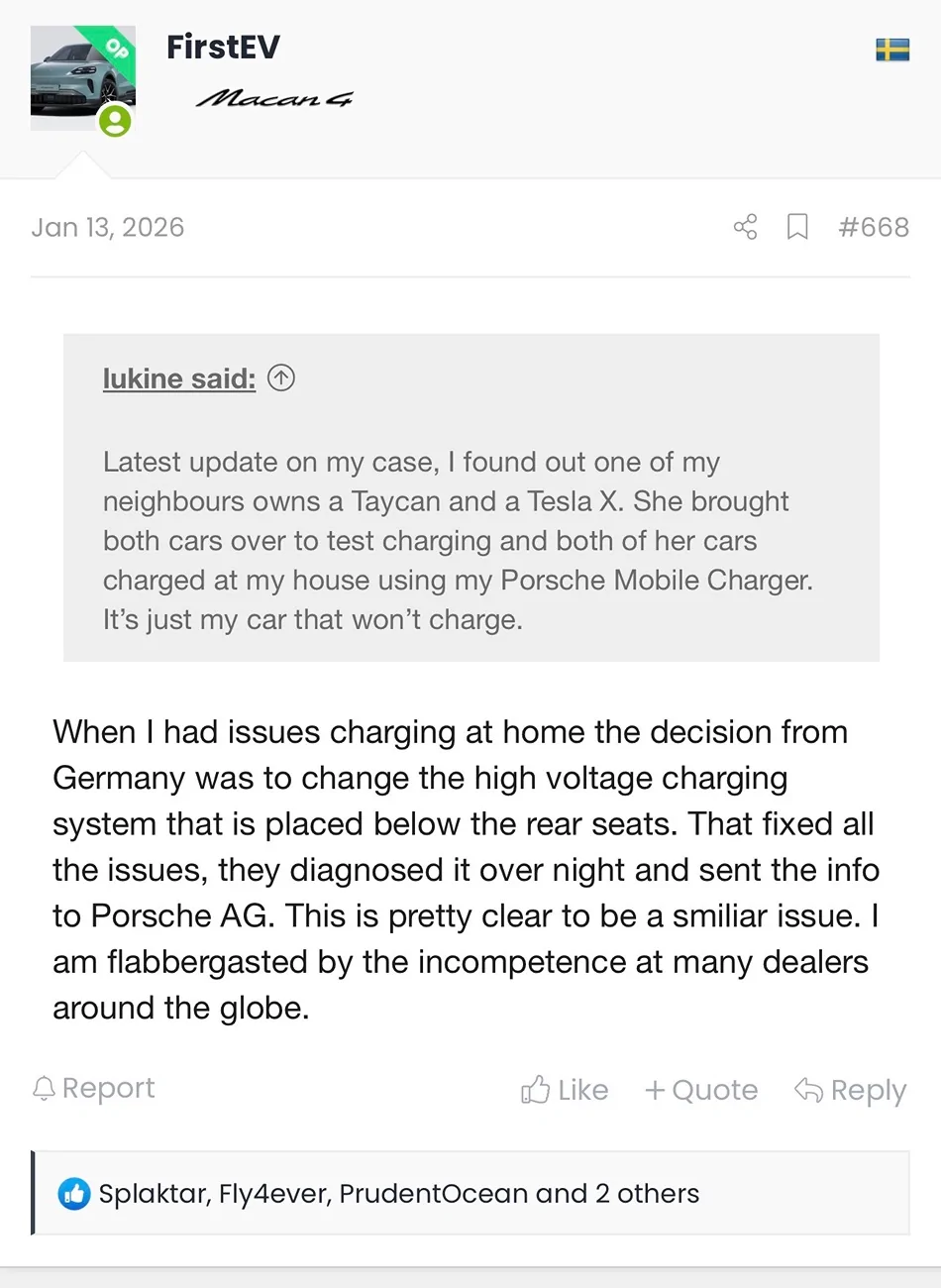 OP

FirstEV

Macan 4

Jan 13, 2026

#668

lukine said:

Latest update on my case, I found out one of my neighbours owns a Taycan and a Tesla X. She brought both cars over to test charging and both of her cars charged at my house using my Porsche Mobile Charger. It's just my car that won't charge.

When I had issues charging at home the decision from Germany was to change the high voltage charging system that is placed below the rear seats. That fixed all the issues, they diagnosed it over night and sent the info to Porsche AG. This is pretty clear to be a smiliar issue. I am flabbergasted by the incompetence at many dealers around the globe.

Report

Like

+ Quote

Reply

Splaktar, Fly4ever, PrudentOcean and 2 others